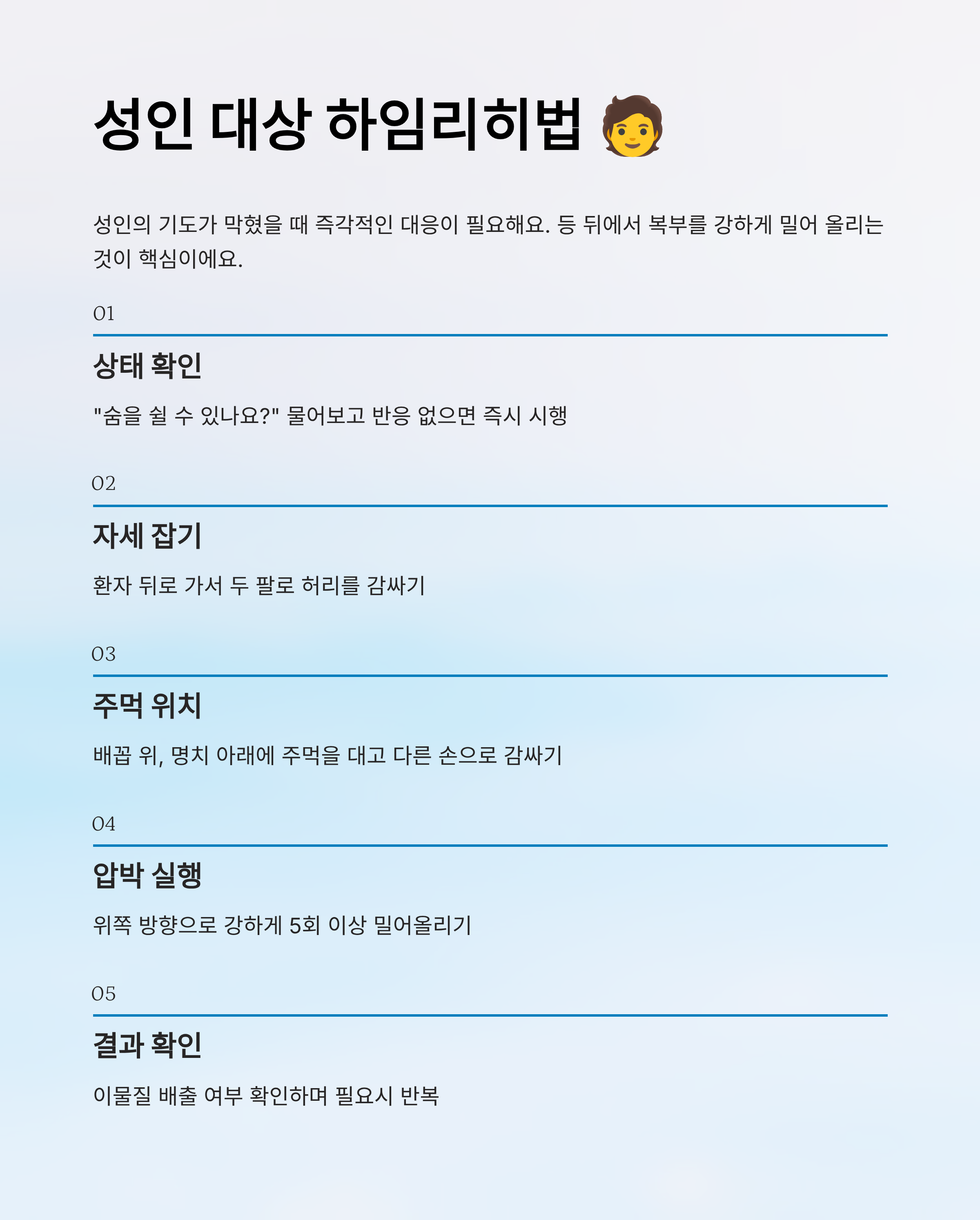 성인 대상 하임리히법 🧑

성인의 기도가 막혔을 때 즉각적인 대응이 필요해요. 등 뒤에서 복부를 강하게 밀어 올리는 것이 핵심이에요.

01

상태 확인

"숨을 쉴 수 있나요?" 물어보고 반응 없으면 즉시 시행

02

자세 잡기

환자 뒤로 가서 두 팔로 허리를 감싸기

03

주먹 위치

배꼽 위, 명치 아래에 주먹을 대고 다른 손으로 감싸기

04

압박 실행

위쪽 방향으로 강하게 5회 이상 밀어올리기

05

결과 확인

이물질 배출 여부 확인하며 필요시 반복